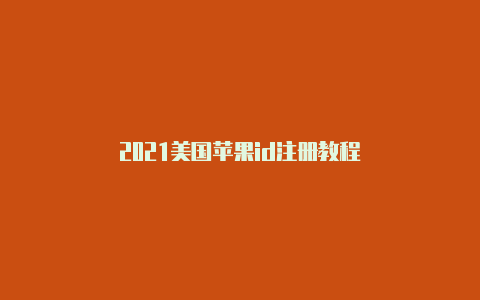 2021美国苹果id注册教程